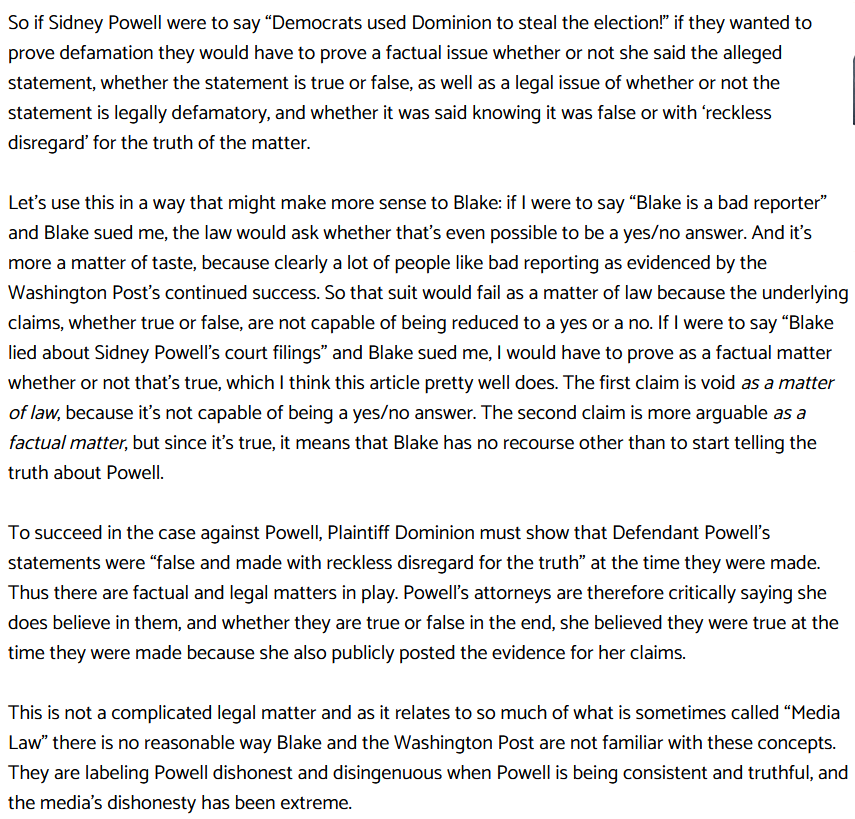 So if Sidney Powell were to say “Democrats used Dominion to steal the election!” if they wanted to prove defamation they would have to prove a factual issue whether or not she said the alleged statement, whether the statement is true or false, as well as a legal issue of whether or not the statement is legally defamatory, and whether it was said knowing it was false or with ‘reckless disregard’ for the truth of the matter.

Let’s use this in a way that might make more sense to Blake: if I were to say “Blake is a bad reporter” and Blake sued me, the law would ask whether that’s even possible to be a yes/no answer. And it’s more a matter of taste, because clearly a lot of people like bad reporting as evidenced by the Washington Post’s continued success. So that suit would fail as a matter of law because the underlying claims, whether true or false, are not capable of being reduced to a yes or a no. If I were to say “Blake lied about Sidney Powell’s court filings” and Blake sued me, I would have to prove as a factual matter whether or not that’s true, which I think this article pretty well does. The first claim is void as a matter of law, because it’s not capable of being a yes/no answer. The second claim is more arguable as a factual matter, but since it’s true, it means that Blake has no recourse other than to start telling the truth about Powell.

To succeed in the case against Powell, Plaintiff Dominion must show that Defendant Powell’s statements were “false and made with reckless disregard for the truth” at the time they were made. Thus there are factual and legal matters in play. Powell’s attorneys are therefore critically saying she does believe in them, and whether they are true or false in the end, she believed they were true at the time they were made because she also publicly posted the evidence for her claims.

This is not a complicated legal matter and as it relates to so much of what is sometimes called “Media Law” there is no reasonable way Blake and the Washington Post are not familiar with these concepts. They are labeling Powell dishonest and disingenuous when Powell is being consistent and truthful, and the media’s dishonesty has been extreme.